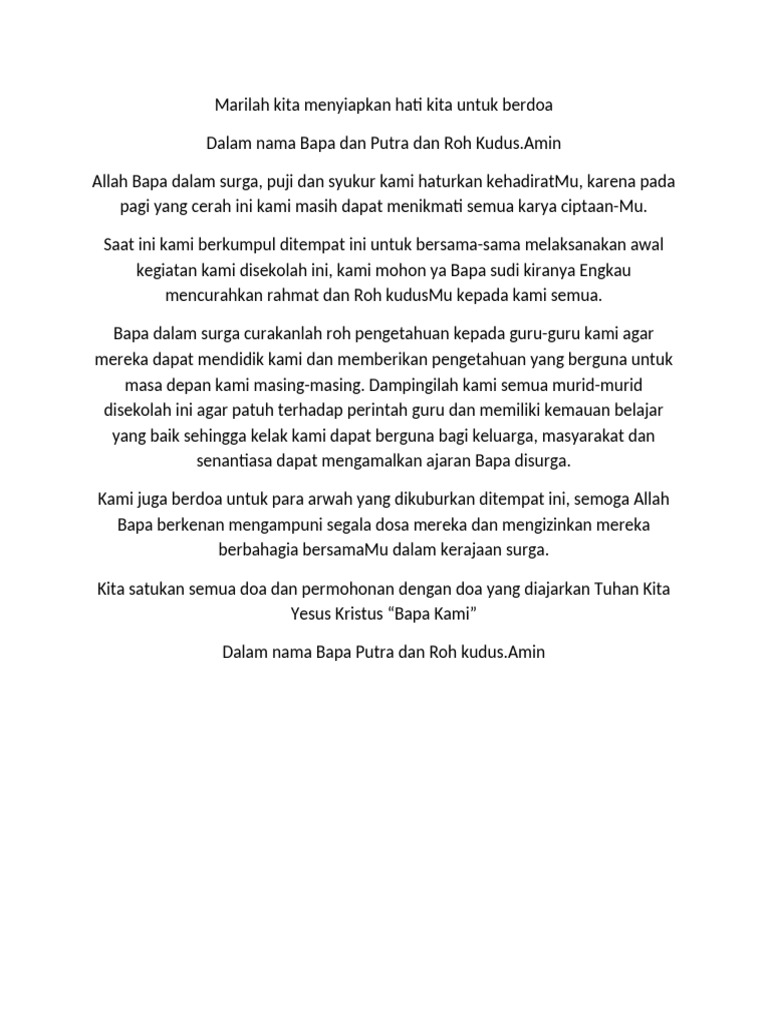 Marilah kita menyiapkan hati kita untuk berdoa

Dalam nama Bapa dan Putra dan Roh Kudus.Amin

Allah Bapa dalam surga, puji dan syukur kami haturkan kehadiratMu, karena pada pagi yang cerah ini kami masih dapat menikmati semua karya ciptaan-Mu.

Saat ini kami berkumpul ditempat ini untuk bersama-sama melaksanakan awal kegiatan kami disekolah ini, kami mohon ya Bapa sudi kiranya Engkau mencurahkan rahmat dan Roh kudusMu kepada kami semua.

Bapa dalam surga curakanlah roh pengetahuan kepada guru-guru kami agar mereka dapat mendidik kami dan memberikan pengetahuan yang berguna untuk masa depan kami masing-masing. Dampingilah kami semua murid-murid disekolah ini agar patuh terhadap perintah guru dan memiliki kemauan belajar yang baik sehingga kelak kami dapat berguna bagi keluarga, masyarakat dan senantiasa dapat mengamalkan ajaran Bapa disurga.

Kami juga berdoa untuk para arwah yang dikuburkan ditempat ini, semoga Allah Bapa berkenan mengampuni segala dosa mereka dan mengizinkan mereka berbahagia bersamaMu dalam kerajaan surga.

Kita satukan semua doa dan permohonan dengan doa yang diajarkan Tuhan Kita Yesus Kristus “Bapa Kami”

Dalam nama Bapa Putra dan Roh kudus.Amin